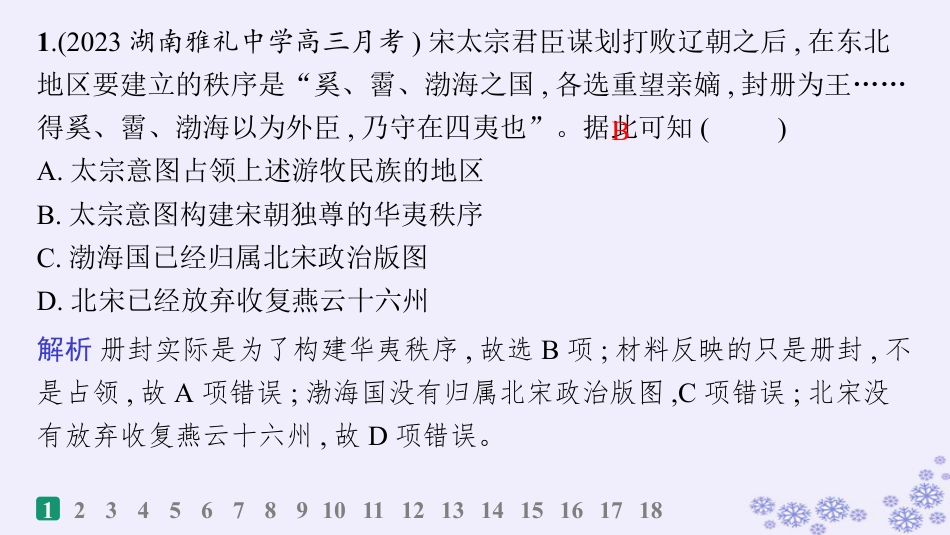 1.(2023湖南雅礼中学高三月考)宋太宗君臣谋划打败辽朝之后,在东北地区要建立的秩序是“奚、霫、渤海之国,各选重望亲嫡,封册为王……得奚、霫、渤海以为外臣,乃守在四夷也”。据此可知( B )

A.太宗意图占领上述游牧民族的地区

B.太宗意图构建宋朝独尊的华夷秩序

C.渤海国已经归属北宋政治版图

D.北宋已经放弃收复燕云十六州

解析 册封实际是为了构建华夷秩序,故选B项;材料反映的只是册封,不是占领,故A项错误;渤海国没有归属北宋政治版图,C项错误;北宋没有放弃收复燕云十六州,故D项错误。

1 2 3 4 5 6 7 8 9 10 11 12 13 14 15 16 17 18